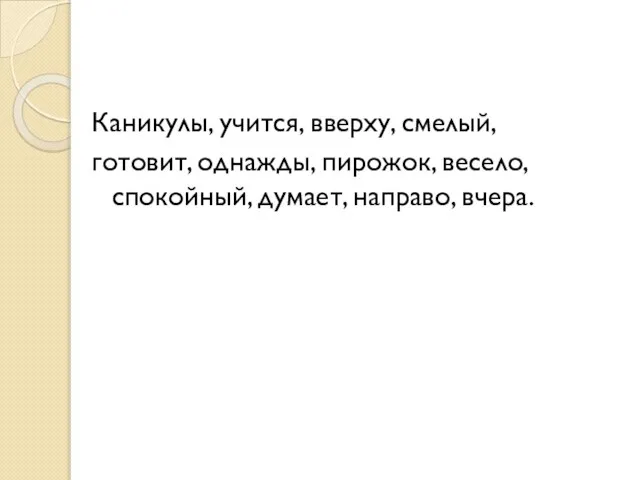 Каникулы, учится, вверху, смелый, готовит, однажды, пирожок, весело, спокойный, думает, направо, вчера.